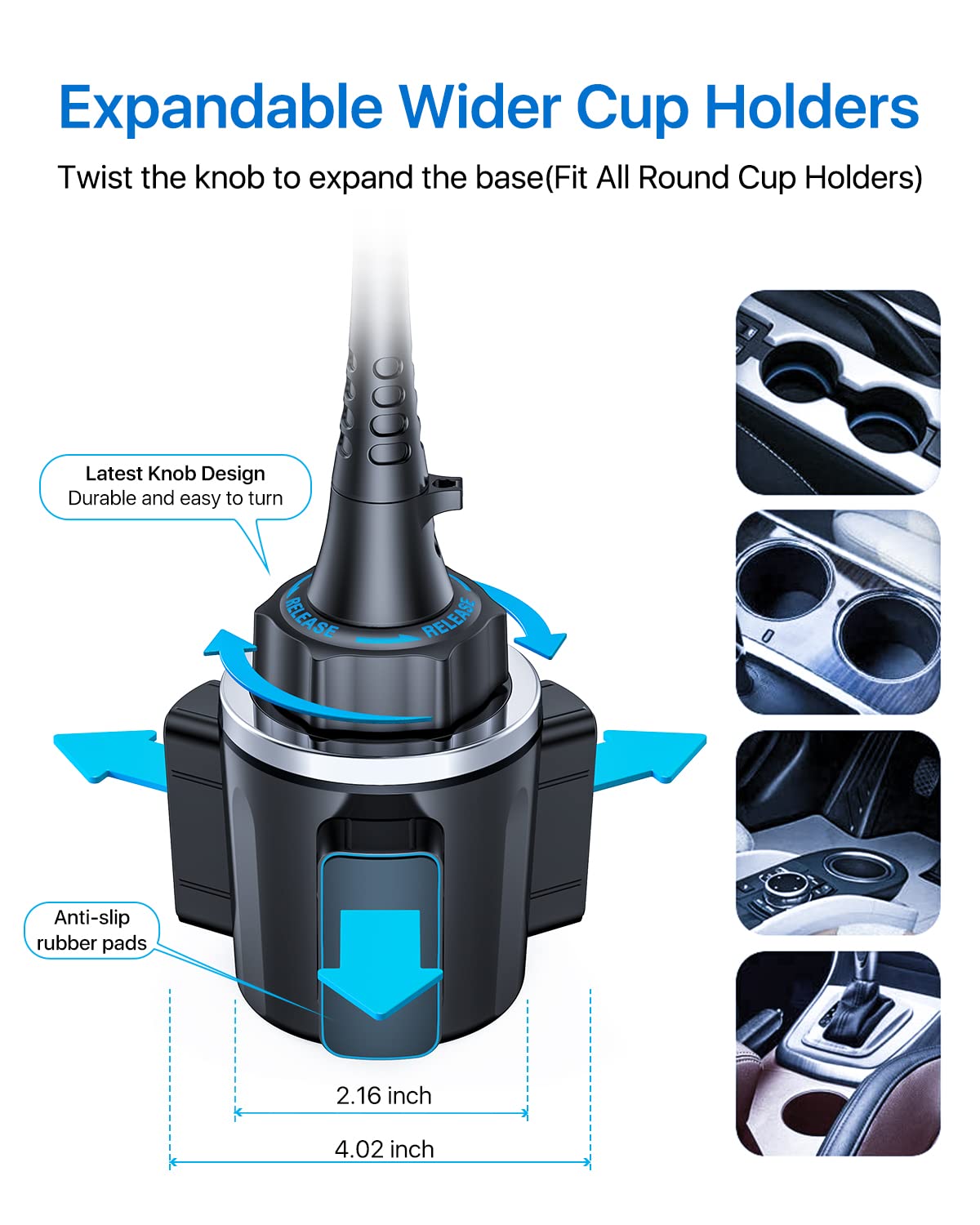 Expandable Wider Cup Holders

Twist the knob to expand the base(Fit All Round Cup Holders)

Latest Knob Design
Durable and easy to turn

RELEASE

RELEASE

Anti-slip
rubber pads

2.16 inch

4.02 inch